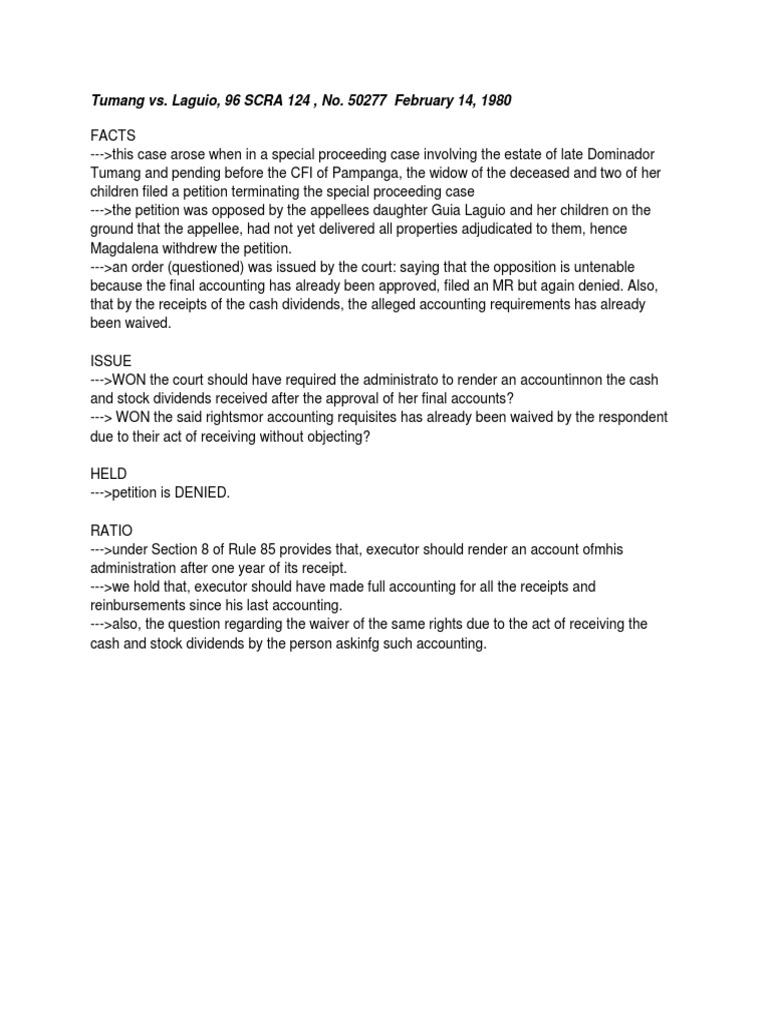 Tumang vs. Laguio, 96 SCRA 124 , No. 50277 February 14, 1980

FACTS
--->this case arose when in a special proceeding case involving the estate of late Dominador Tumang and pending before the CFI of Pampanga, the widow of the deceased and two of her children filed a petition terminating the special proceeding case
--->the petition was opposed by the appellees daughter Guia Laguio and her children on the ground that the appellee, had not yet delivered all properties adjudicated to them, hence Magdalena withdrew the petition.
--->an order (questioned) was issued by the court: saying that the opposition is untenable because the final accounting has already been approved, filed an MR but again denied. Also, that by the receipts of the cash dividends, the alleged accounting requirements has already been waived.

ISSUE
--->WON the court should have required the administrato to render an accountinnon the cash and stock dividends received after the approval of her final accounts?
---> WON the said rightsmor accounting requisites has already been waived by the respondent due to their act of receiving without objecting?

HELD
--->petition is DENIED.

RATIO
--->under Section 8 of Rule 85 provides that, executor should render an account ofmhis administration after one year of its receipt.
--->we hold that, executor should have made full accounting for all the receipts and reinbursements since his last accounting.
--->also, the question regarding the waiver of the same rights due to the act of receiving the cash and stock dividends by the person askinfg such accounting.